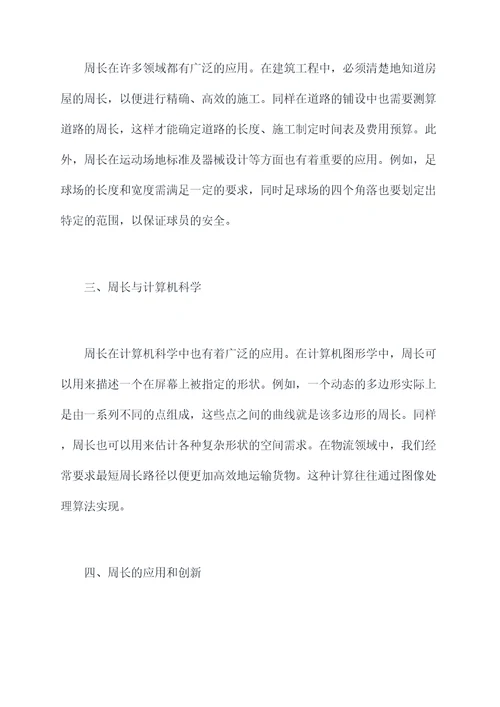 周长在许多领域都有广泛的应用。在建筑工程中，必须清楚地知道房屋的周长，以便进行精确、高效的施工。同样在道路的铺设中也需要测算道路的周长，这样才能确定道路的长度、施工制定时间表及费用预算。此外，周长在运动场地标准及器械设计等方面也有着重要的应用。例如，足球场的长度和宽度需满足一定的要求，同时足球场的四个角落也要划定出特定的范围，以保证球员的安全。

三、周长与计算机科学

周长在计算机科学中也有着广泛的应用。在计算机图形学中，周长可以用来描述一个在屏幕上被指定的形状。例如，一个动态的多边形实际上是由一系列不同的点组成，这些点之间的曲线就是该多边形的周长。同样，周长也可以用来估计各种复杂形状的空间需求。在物流领域中，我们经常要求最短周长路径以便更加高效地运输货物。这种计算往往通过图像处理算法实现。

四、周长的应用和创新